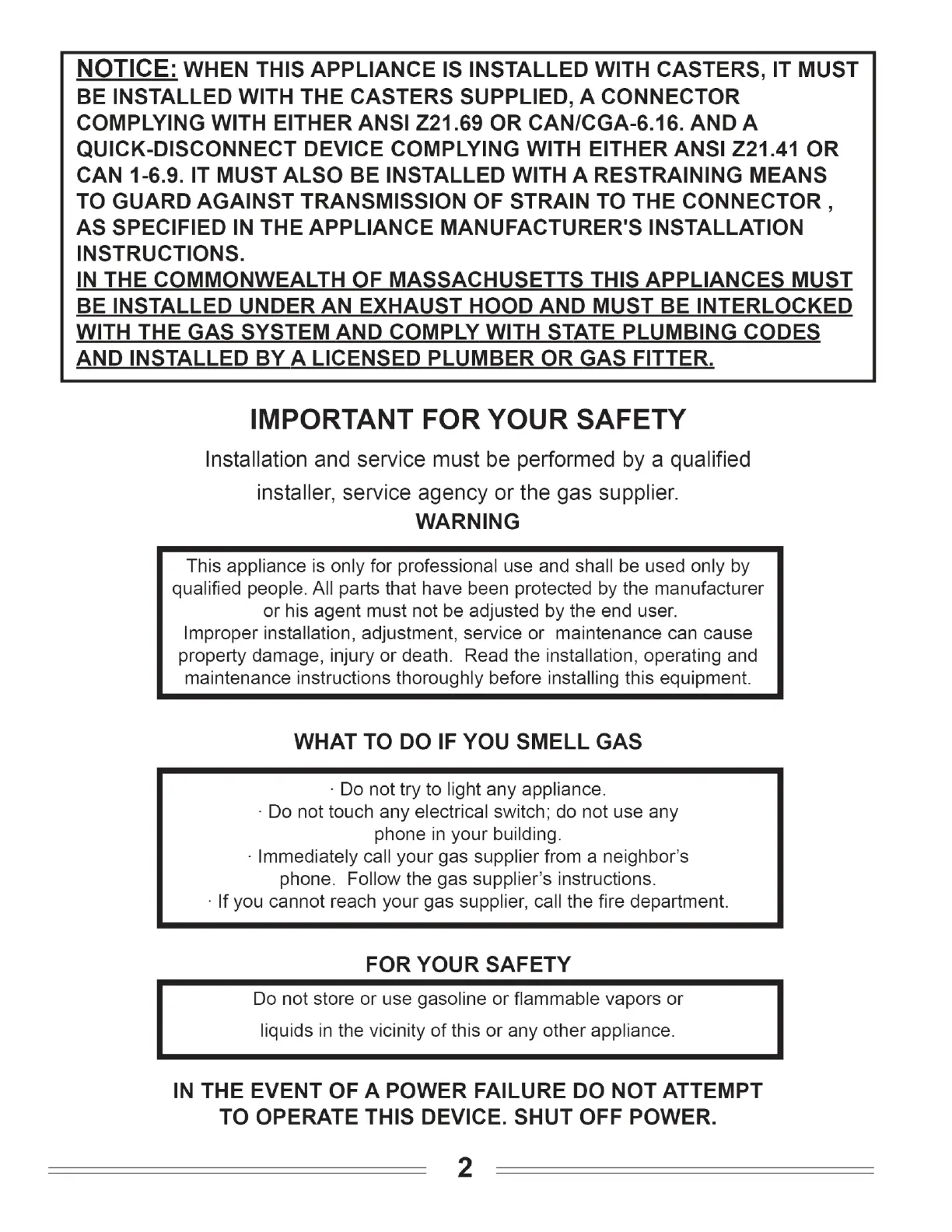 NOTICE: WHEN THIS APPLIANCE IS INSTALLED WITH CASTERS, IT MUST BE INSTALLED WITH THE CASTERS SUPPLIED, A CONNECTOR COMPLYING WITH EITHER ANSI Z21.69 OR CAN/CGA-6.16. AND A QUICK-DISCONNECT DEVICE COMPLYING WITH EITHER ANSI Z21.41 OR CAN 1-6.9. IT MUST ALSO BE INSTALLED WITH A RESTRAINING MEANS TO GUARD AGAINST TRANSMISSION OF STRAIN TO THE CONNECTOR , AS SPECIFIED IN THE APPLIANCE MANUFACTURER'S INSTALLATION INSTRUCTIONS.
IN THE COMMONWEALTH OF MASSACHUSETTS THIS APPLIANCES MUST BE INSTALLED UNDER AN EXHAUST HOOD AND MUST BE INTERLOCKED WITH THE GAS SYSTEM AND COMPLY WITH STATE PLUMBING CODES AND INSTALLED BY A LICENSED PLUMBER OR GAS FITTER.

IMPORTANT FOR YOUR SAFETY

Installation and service must be performed by a qualified installer, service agency or the gas supplier.

WARNING

This appliance is only for professional use and shall be used only by qualified people. All parts that have been protected by the manufacturer or his agent must not be adjusted by the end user.
Improper installation, adjustment, service or maintenance can cause property damage, injury or death. Read the installation, operating and maintenance instructions thoroughly before installing this equipment.

WHAT TO DO IF YOU SMELL GAS

· Do not try to light any appliance.
· Do not touch any electrical switch; do not use any phone in your building.
· Immediately call your gas supplier from a neighbor's phone. Follow the gas supplier's instructions.
· If you cannot reach your gas supplier, call the fire department.

FOR YOUR SAFETY

Do not store or use gasoline or flammable vapors or liquids in the vicinity of this or any other appliance.

IN THE EVENT OF A POWER FAILURE DO NOT ATTEMPT TO OPERATE THIS DEVICE. SHUT OFF POWER.

2